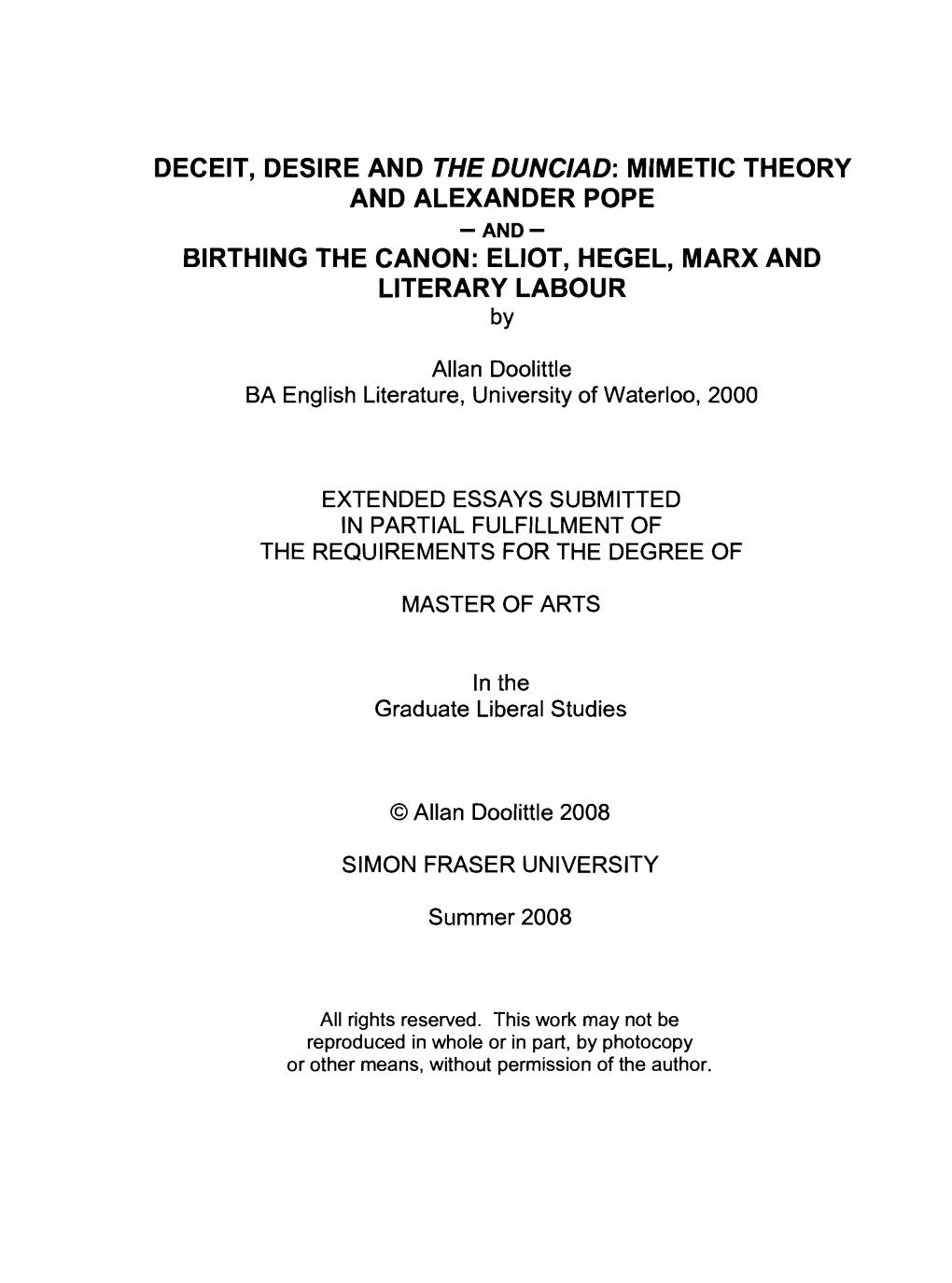 DECEIT, DESIRE AND THE DUNCIAD: MIMETIC THEORY AND ALEXANDER POPE

– AND –

BIRTHING THE CANON: ELIOT, HEGEL, MARX AND LITERARY LABOUR

by

Allan Doolittle
BA English Literature, University of Waterloo, 2000

EXTENDED ESSAYS SUBMITTED
IN PARTIAL FULFILLMENT OF
THE REQUIREMENTS FOR THE DEGREE OF

MASTER OF ARTS

In the
Graduate Liberal Studies

© Allan Doolittle 2008

SIMON FRASER UNIVERSITY

Summer 2008

All rights reserved. This work may not be reproduced in whole or in part, by photocopy or other means, without permission of the author.